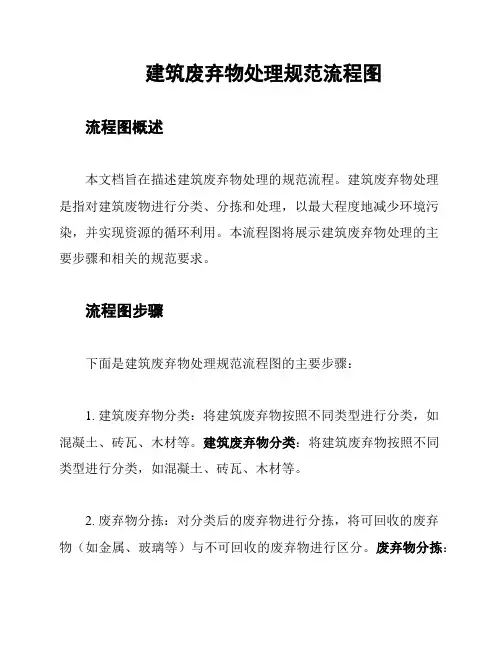 建筑废弃物处理规范流程图

流程图概述

本文档旨在描述建筑废弃物处理的规范流程。建筑废弃物处理是指对建筑废物进行分类、分拣和处理，以最大程度地减少环境污染，并实现资源的循环利用。本流程图将展示建筑废弃物处理的主要步骤和相关的规范要求。

流程图步骤

下面是建筑废弃物处理规范流程图的主要步骤：

1. 建筑废弃物分类：将建筑废弃物按照不同类型进行分类，如混凝土、砖瓦、木材等。建筑废弃物分类：将建筑废弃物按照不同类型进行分类，如混凝土、砖瓦、木材等。

2. 废弃物分拣：对分类后的废弃物进行分拣，将可回收的废弃物（如金属、玻璃等）与不可回收的废弃物进行区分。废弃物分拣：